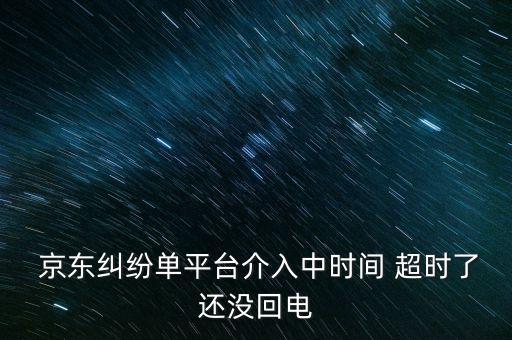 京东纠纷单平台介入中时间 超时了还没回电